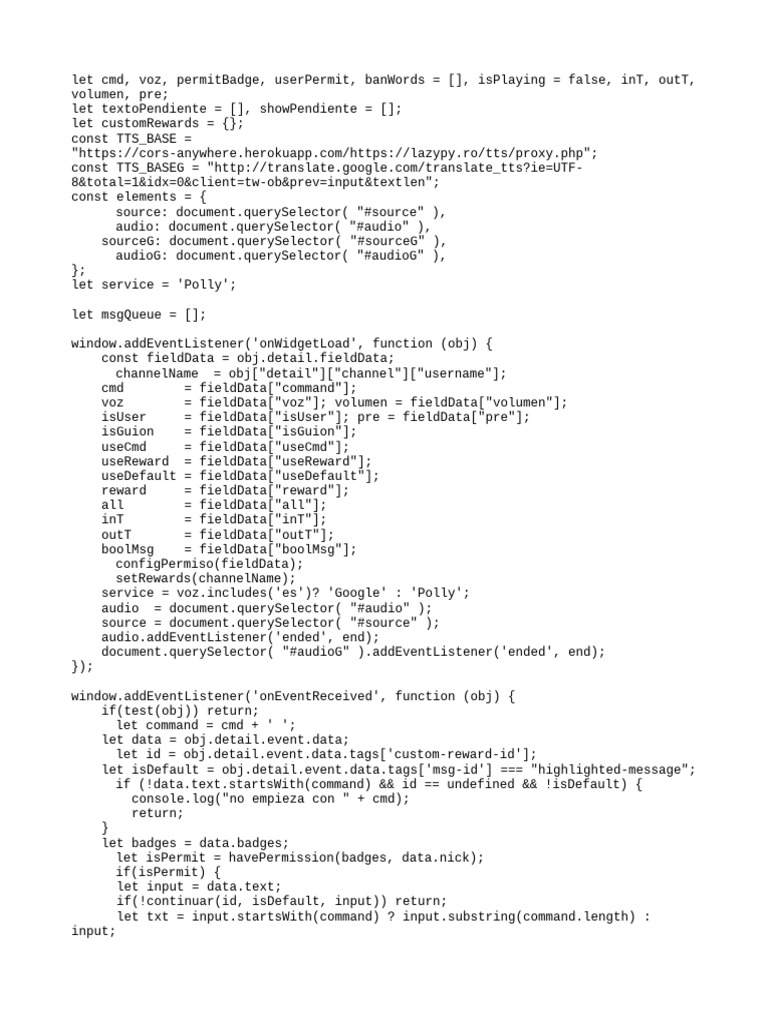 let cmd, voz, permitBadge, userPermit, banWords = [], isPlaying = false, inT, outT, volumen, pre;
let textoPendiente = [], showPendiente = [];
let customRewards = {};
const TTS_BASE = "https://cors-anywhere.herokuapp.com/https://lazypy.ro/tts/proxy.php";
const TTS_BASEG = "http://translate.google.com/translate_tts?ie=UTF-8&total=1&idx=0&client=tw-ob&prev=input&textlen";
const elements = {
      source: document.querySelector( "#source" ),
      audio: document.querySelector( "#audio" ),
    sourceG: document.querySelector( "#sourceG" ),
      audioG: document.querySelector( "#audioG" ),
};
let service = 'Polly';

let msgQueue = [];

window.addEventListener('onWidgetLoad', function (obj) {
    const fieldData = obj.detail.fieldData;
      channelName  = obj["detail"]["channel"]["username"];
    cmd        = fieldData["command"];
    voz        = fieldData["voz"]; volumen = fieldData["volumen"];
    isUser     = fieldData["isUser"]; pre = fieldData["pre"];
    isGuion    = fieldData["isGuion"];
    useCmd     = fieldData["useCmd"];
    useReward  = fieldData["useReward"];
    useDefault = fieldData["useDefault"];
    reward     = fieldData["reward"];
    all        = fieldData["all"];
    inT        = fieldData["inT"];
    outT       = fieldData["outT"];
    boolMsg    = fieldData["boolMsg"];
      configPermiso(fieldData);
      setRewards(channelName);
    service = voz.includes('es')? 'Google' : 'Polly';
    audio  = document.querySelector( "#audio" );
    source = document.querySelector( "#source" );
    audio.addEventListener('ended', end);
    document.querySelector( "#audioG" ).addEventListener('ended', end);
});

window.addEventListener('onEventReceived', function (obj) {
    if(test(obj)) return;
      let command = cmd + ' ';
    let data = obj.detail.event.data;
      let id = obj.detail.event.data.tags['custom-reward-id'];
    let isDefault = obj.detail.event.data.tags['msg-id'] === "highlighted-message";
      if (!data.text.startsWith(command) && id == undefined && !isDefault) {
        console.log("no empieza con " + cmd);
        return;
    }
    let badges = data.badges;
      let isPermit = havePermission(badges, data.nick);
      if(isPermit) {
      let input = data.text;
      if(!continuar(id, isDefault, input)) return;
      let txt = input.startsWith(command) ? input.substring(command.length) : input;